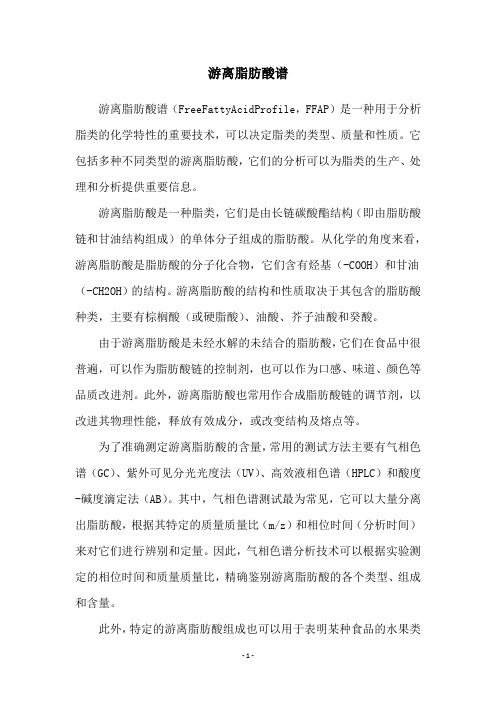 游离脂肪酸谱

游离脂肪酸谱（FreeFattyAcidProfile，FFAP）是一种用于分析脂类的化学特性的重要技术，可以决定脂类的类型、质量和性质。它包括多种不同类型的游离脂肪酸，它们的分析可以为脂类的生产、处理和分析提供重要信息。

游离脂肪酸是一种脂类，它们是由长链碳酸酯结构（即由脂肪酸链和甘油结构组成）的单体分子组成的脂肪酸。从化学的角度来看，游离脂肪酸是脂肪酸的分子化合物，它们含有烃基（-COOH）和甘油（-CH2OH）的结构。游离脂肪酸的结构和性质取决于其包含的脂肪酸种类，主要有棕榈酸（或硬脂酸）、油酸、芥子油酸和癸酸。

由于游离脂肪酸是未经水解的未结合的脂肪酸，它们在食品中很普遍，可以作为脂肪酸链的控制剂，也可以作为口感、味道、颜色等品质改进剂。此外，游离脂肪酸也常用作合成脂肪酸链的调节剂，以改进其物理性能，释放有效成分，或改变结构及熔点等。

为了准确测定游离脂肪酸的含量，常用的测试方法主要有气相色谱（GC）、紫外可见分光光度法（UV）、高效液相色谱（HPLC）和酸度-碱度滴定法（AB）。其中，气相色谱测试最为常见，它可以大量分离出脂肪酸，根据其特定的质量质量比（m/z）和相位时间（分析时间）来对它们进行辨别和定量。因此，气相色谱分析技术可以根据实验测定的相位时间和质量质量比，精确鉴别游离脂肪酸的各个类型、组成和含量。

此外，特定的游离脂肪酸组成也可以用于表明某种食品的水果类

-1-